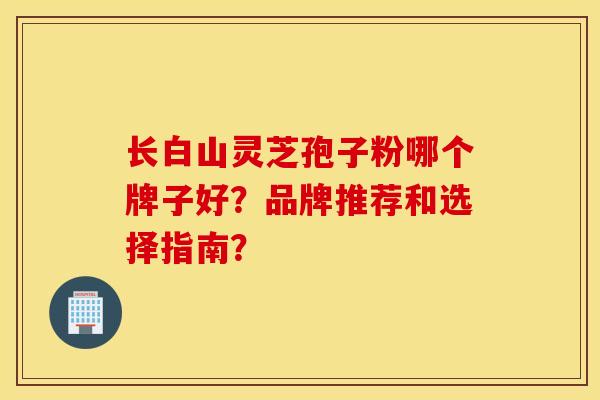 长白山灵芝孢子粉哪个牌子好？品牌推荐和选择指南？

HOSPITAL